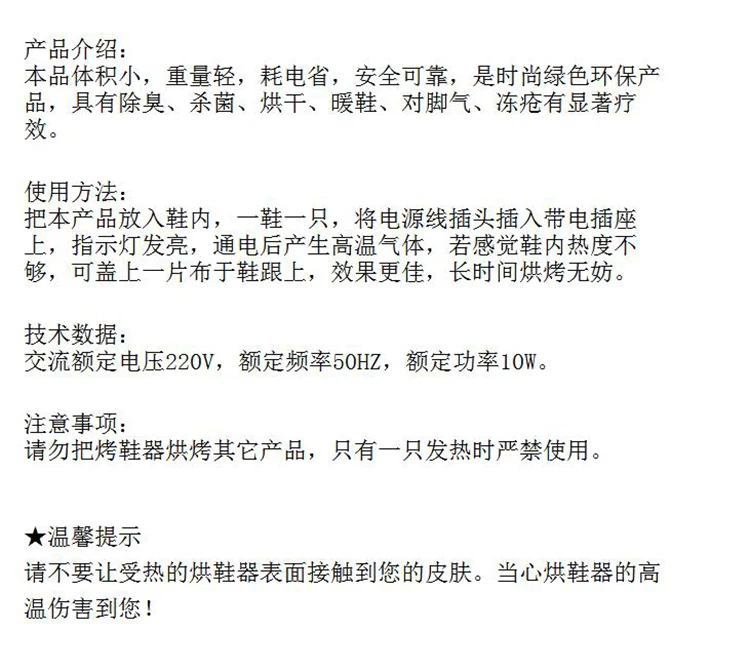 产品介绍：
本品体积小，重量轻，耗电省，安全可靠，是时尚绿色环保产品，具有除臭、杀菌、烘干、暖鞋、对脚气、冻疮有显著疗效。

使用方法：
把本产品放入鞋内，一鞋一只，将电源线插头插入带电插座上，指示灯发亮，通电后产生高温气体，若感觉鞋内热度不够，可盖上一片布于鞋跟上，效果更佳，长时间烘烤无妨。

技术数据：
交流额定电压220V，额定频率50HZ，额定功率10W。

注意事项：
请勿把烤鞋器烘烤其它产品，只有一只发热时严禁使用。

★温馨提示
请不要让受热的烘鞋器表面接触到您的皮肤。当心烘鞋器的高温伤害到您！